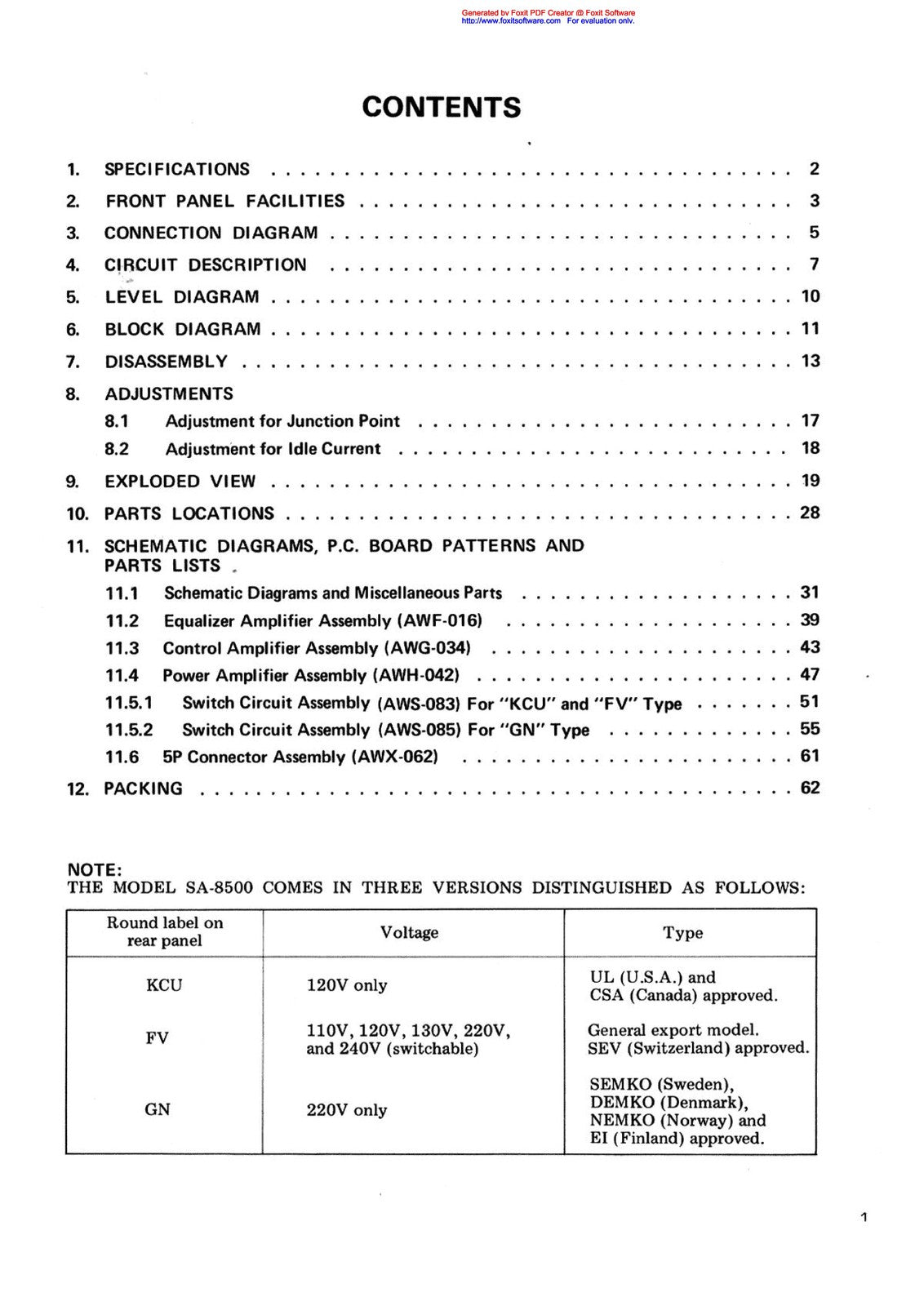 Generated by Foxit PDF Creator © Foxit Software
http://www.foxitsoftware.com For evaluation only.

CONTENTS

1. SPECIFICATIONS 2
2. FRONT PANEL FACILITIES 3
3. CONNECTION DIAGRAM 5
4. CIRCUIT DESCRIPTION 7
5. LEVEL DIAGRAM 10
6. BLOCK DIAGRAM 11
7. DISASSEMBLY 13
8. ADJUSTMENTS
8.1 Adjustment for Junction Point 17
8.2 Adjustment for Idle Current 18
9. EXPLODED VIEW 19
10. PARTS LOCATIONS 28
11. SCHEMATIC DIAGRAMS, P.C. BOARD PATTERNS AND PARTS LISTS
11.1 Schematic Diagrams and Miscellaneous Parts 31
11.2 Equalizer Amplifier Assembly (AWF-016) 39
11.3 Control Amplifier Assembly (AWG-034) 43
11.4 Power Amplifier Assembly (AWH-042) 47
11.5.1 Switch Circuit Assembly (AWS-083) For "KCU" and "FV" Type 51
11.5.2 Switch Circuit Assembly (AWS-085) For "GN" Type 55
11.6 5P Connector Assembly (AWX-062) 61
12. PACKING 62

NOTE:
THE MODEL SA-8500 COMES IN THREE VERSIONS DISTINGUISHED AS FOLLOWS:

| Round label on rear panel | Voltage | Type |
|---|---|---|
| KCU | 120V only | UL (U.S.A.) and CSA (Canada) approved. |
| FV | 110V, 120V, 130V, 220V, and 240V (switchable) | General export model. SEV (Switzerland) approved. |
| GN | 220V only | SEMKO (Sweden), DEMKO (Denmark), NEMKO (Norway) and EI (Finland) approved. |

1